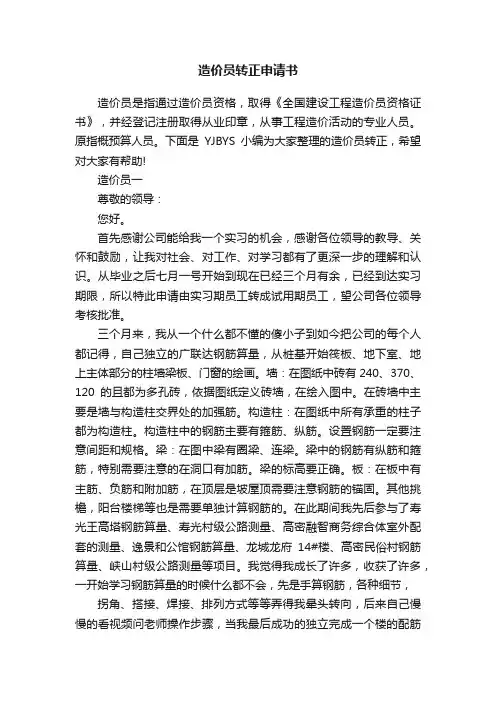 造价员转正申请书

造价员是指通过造价员资格，取得《全国建设工程造价员资格证书》，并经登记注册取得从业印章，从事工程造价活动的专业人员。原指概预算人员。下面是 YJBYS 小编为大家整理的造价员转正，希望对大家有帮助!

造价员一

尊敬的领导：

您好。

首先感谢公司能给我一个实习的机会，感谢各位领导的教导、关怀和鼓励，让我对社会、对工作、对学习都有了更深一步的理解和认识。从毕业之后七月一号开始到现在已经三个月有余，已经到达实习期限，所以特此申请由实习期员工转成试用期员工，望公司各位领导考核批准。

三个月来，我从一个什么都不懂的傻小子到如今把公司的每个人都记得，自己独立的广联达钢筋算量，从桩基开始筏板、地下室、地上主体部分的柱墙梁板、门窗的绘画。墙：在图纸中砖有 240、370、120 的且都为多孔砖，依据图纸定义砖墙，在绘入图中。在砖墙中主要是墙与构造柱交界处的加强筋。构造柱：在图纸中所有承重的柱子都为构造柱。构造柱中的钢筋主要有箍筋、纵筋。设置钢筋一定要注意间距和规格。梁：在图中梁有圈梁、连梁。梁中的钢筋有纵筋和箍筋，特别需要注意的在洞口有加筋。梁的标高要正确。板：在板中有主筋、负筋和附加筋，在顶层是坡屋顶需要注意钢筋的锚固。其他挑檐，阳台楼梯等也是需要单独计算钢筋的。在此期间我先后参与了寿光王高塔钢筋算量、寿光村级公路测量、高密融智商务综合体室外配套的测量、逸景和公馆钢筋算量、龙城龙府 14#楼、高密民俗村钢筋算量、峡山村级公路测量等项目。我觉得我成长了许多，收获了许多，一开始学习钢筋算量的时候什么都不会，先是手算钢筋，各种细节，

拐角、搭接、焊接、排列方式等等弄得我晕头转向，后来自己慢慢的看视频问老师操作步骤，当我最后成功的独立完成一个楼的配筋